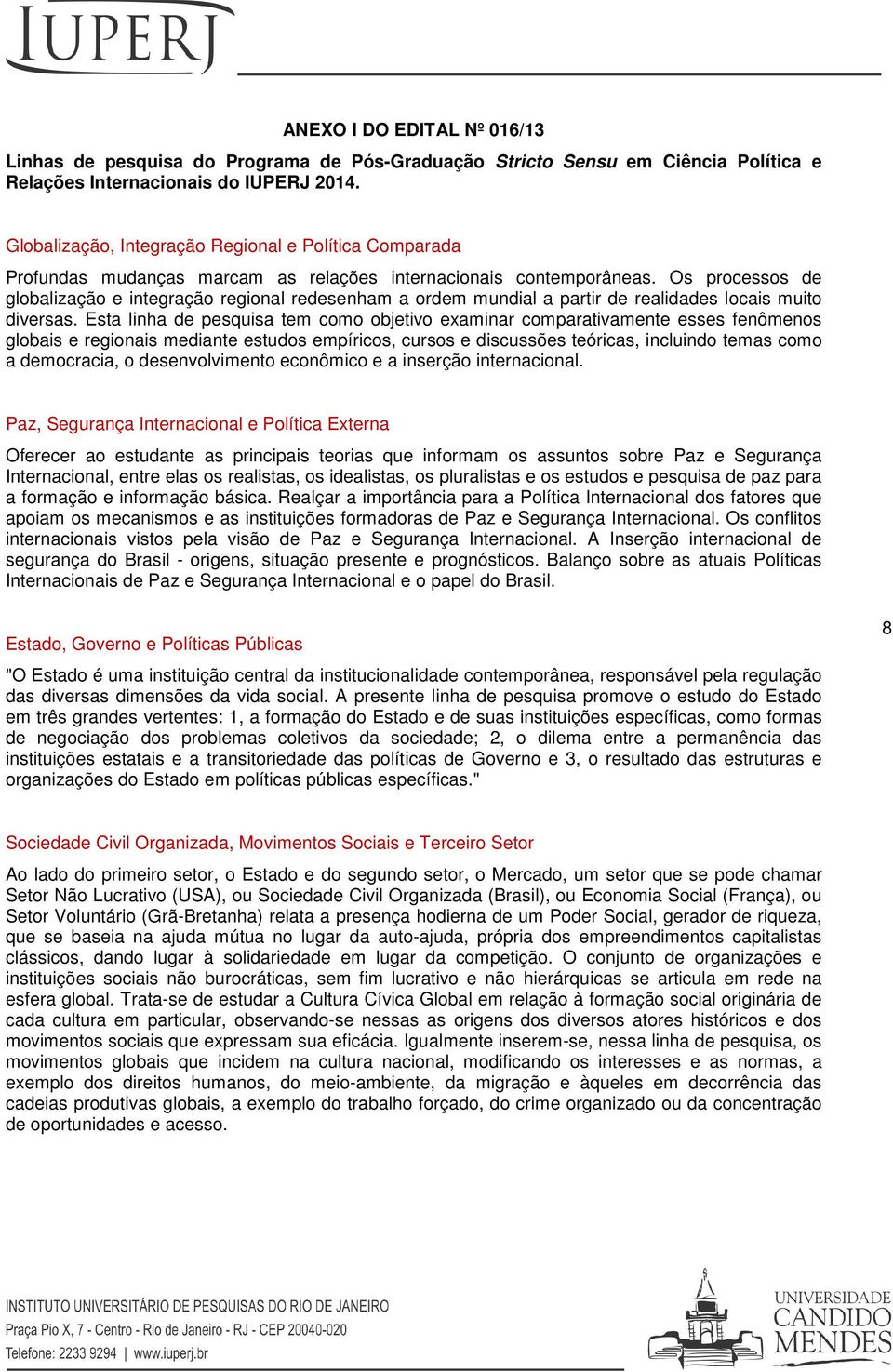 IUPERJ

ANEXO I DO EDITAL Nº 016/13

Linhas de pesquisa do Programa de Pós-Graduação Stricto Sensu em Ciência Política e Relações Internacionais do IUPERJ 2014.

Globalização, Integração Regional e Política Comparada

Profundas mudanças marcam as relações internacionais contemporâneas. Os processos de globalização e integração regional redesenham a ordem mundial a partir de realidades locais muito diversas. Esta linha de pesquisa tem como objetivo examinar comparativamente esses fenômenos globais e regionais mediante estudos empíricos, cursos e discussões teóricas, incluindo temas como a democracia, o desenvolvimento econômico e a inserção internacional.

Paz, Segurança Internacional e Política Externa

Oferecer ao estudante as principais teorias que informam os assuntos sobre Paz e Segurança Internacional, entre elas os realistas, os idealistas, os pluralistas e os estudos e pesquisa de paz para a formação e informação básica. Realçar a importância para a Política Internacional dos fatores que apoiam os mecanismos e as instituições formadoras de Paz e Segurança Internacional. Os conflitos internacionais vistos pela visão de Paz e Segurança Internacional. A Inserção internacional de segurança do Brasil - origens, situação presente e prognósticos. Balanço sobre as atuais Políticas Internacionais de Paz e Segurança Internacional e o papel do Brasil.

Estado, Governo e Políticas Públicas

8

"O Estado é uma instituição central da institucionalidade contemporânea, responsável pela regulação das diversas dimensões da vida social. A presente linha de pesquisa promove o estudo do Estado em três grandes vertentes: 1, a formação do Estado e de suas instituições específicas, como formas de negociação dos problemas coletivos da sociedade; 2, o dilema entre a permanência das instituições estatais e a transitoriedade das políticas de Governo e 3, o resultado das estruturas e organizações do Estado em políticas públicas específicas."

Sociedade Civil Organizada, Movimentos Sociais e Terceiro Setor

Ao lado do primeiro setor, o Estado e do segundo setor, o Mercado, um setor que se pode chamar Setor Não Lucrativo (USA), ou Sociedade Civil Organizada (Brasil), ou Economia Social (França), ou Setor Voluntário (Grã-Bretanha) relata a presença hodierna de um Poder Social, gerador de riqueza, que se baseia na ajuda mútua no lugar da auto-ajuda, própria dos empreendimentos capitalistas clássicos, dando lugar à solidariedade em lugar da competição. O conjunto de organizações e instituições sociais não burocráticas, sem fim lucrativo e não hierárquicas se articula em rede na esfera global. Trata-se de estudar a Cultura Cívica Global em relação à formação social originária de cada cultura em particular, observando-se nessas as origens dos diversos atores históricos e dos movimentos sociais que expressam sua eficácia. Igualmente inserem-se, nessa linha de pesquisa, os movimentos globais que incidem na cultura nacional, modificando os interesses e as normas, a exemplo dos direitos humanos, do meio-ambiente, da migração e àqueles em decorrência das cadeias produtivas globais, a exemplo do trabalho forçado, do crime organizado ou da concentração de oportunidades e acesso.

INSTITUTO UNIVERSITÁRIO DE PESQUISAS DO RIO DE JANEIRO
Praça Pio X, 7 - Centro - Rio de Janeiro - RJ - CEP 20040-020
Telefone: 2233 9294 | www.iuperj.br

UNIVERSIDADE CANDIDO MENDES